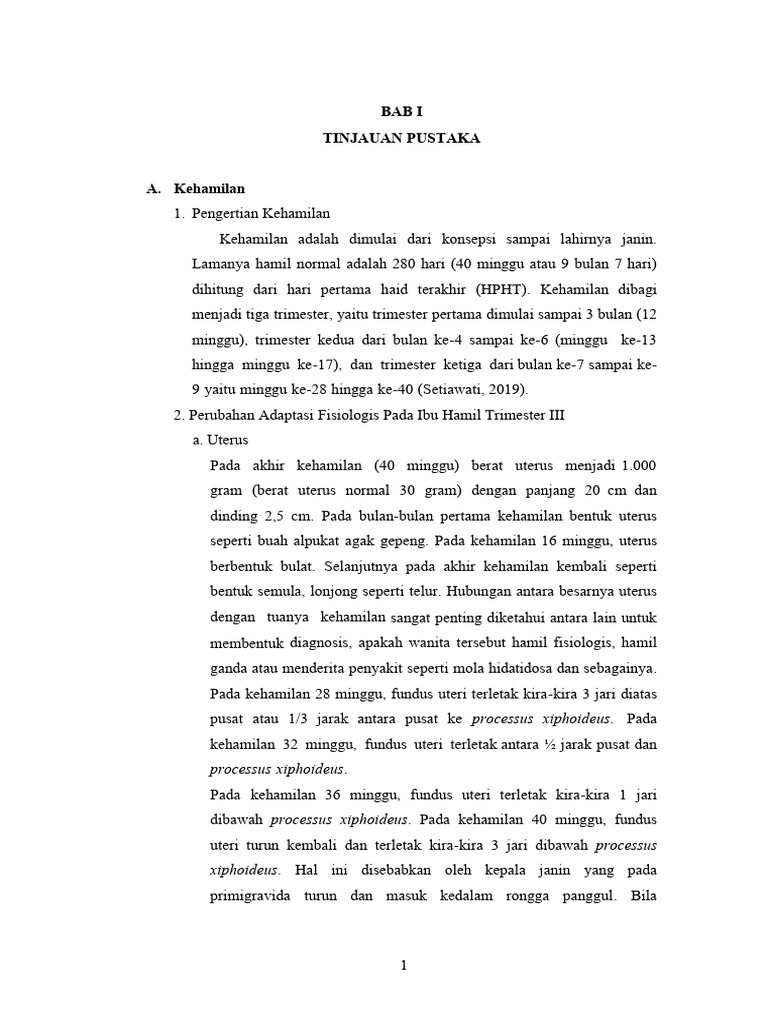 BAB I

TINJAUAN PUSTAKA

A. Kehamilan

1. Pengertian Kehamilan

Kehamilan adalah dimulai dari konsepsi sampai lahirnya janin. Lamanya hamil normal adalah 280 hari (40 minggu atau 9 bulan 7 hari) dihitung dari hari pertama haid terakhir (HPHT). Kehamilan dibagi menjadi tiga trimester, yaitu trimester pertama dimulai sampai 3 bulan (12 minggu), trimester kedua dari bulan ke-4 sampai ke-6 (minggu ke-13 hingga minggu ke-17), dan trimester ketiga dari bulan ke-7 sampai ke-9 yaitu minggu ke-28 hingga ke-40 (Setiawati, 2019).

2. Perubahan Adaptasi Fisiologis Pada Ibu Hamil Trimester III

a. Uterus

Pada akhir kehamilan (40 minggu) berat uterus menjadi 1.000 gram (berat uterus normal 30 gram) dengan panjang 20 cm dan dinding 2,5 cm. Pada bulan-bulan pertama kehamilan bentuk uterus seperti buah alpukat agak gepeng. Pada kehamilan 16 minggu, uterus berbentuk bulat. Selanjutnya pada akhir kehamilan kembali seperti bentuk semula, lonjong seperti telur. Hubungan antara besarnya uterus dengan tuanya kehamilan sangat penting diketahui antara lain untuk membentuk diagnosis, apakah wanita tersebut hamil fisiologis, hamil ganda atau menderita penyakit seperti mola hidatidosa dan sebagainya. Pada kehamilan 28 minggu, fundus uteri terletak kira-kira 3 jari diatas pusat atau 1/3 jarak antara pusat ke processus xiphoideus. Pada kehamilan 32 minggu, fundus uteri terletak antara ½ jarak pusat dan processus xiphoideus.

Pada kehamilan 36 minggu, fundus uteri terletak kira-kira 1 jari dibawah processus xiphoideus. Pada kehamilan 40 minggu, fundus uteri turun kembali dan terletak kira-kira 3 jari dibawah processus xiphoideus. Hal ini disebabkan oleh kepala janin yang pada primigravida turun dan masuk kedalam rongga panggul. Bila

1